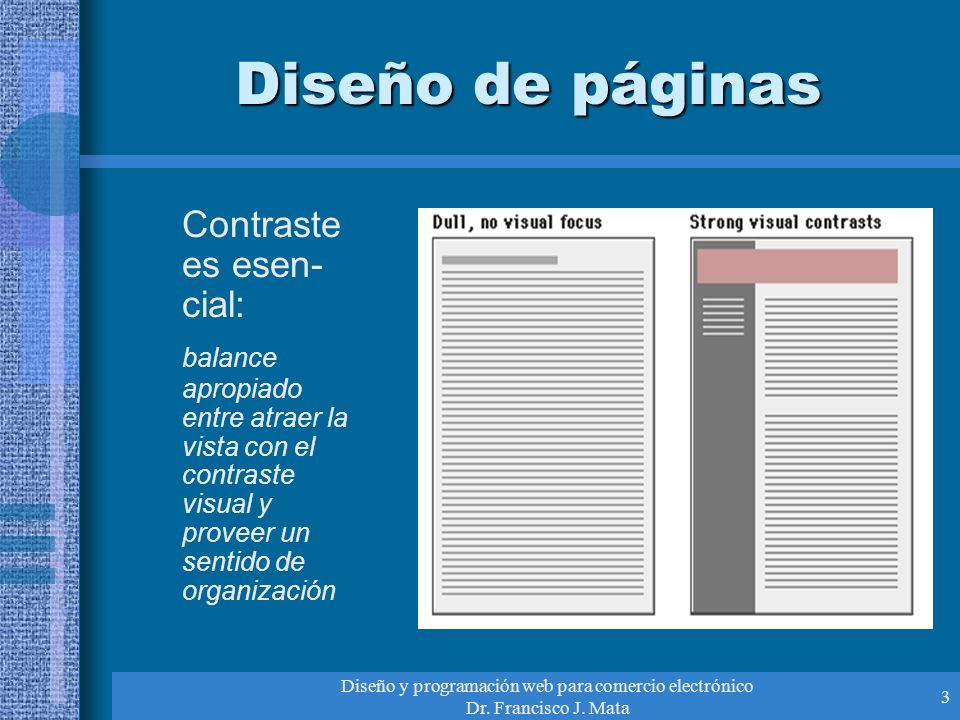 Diseño de páginas

Contraste es esencial:

balance apropiado entre atraer la vista con el contraste visual y proveer un sentido de organización

Dull, no visual focus

Strong visual contrasts

Diseño y programación web para comercio electrónico
Dr. Francisco J. Mata

3